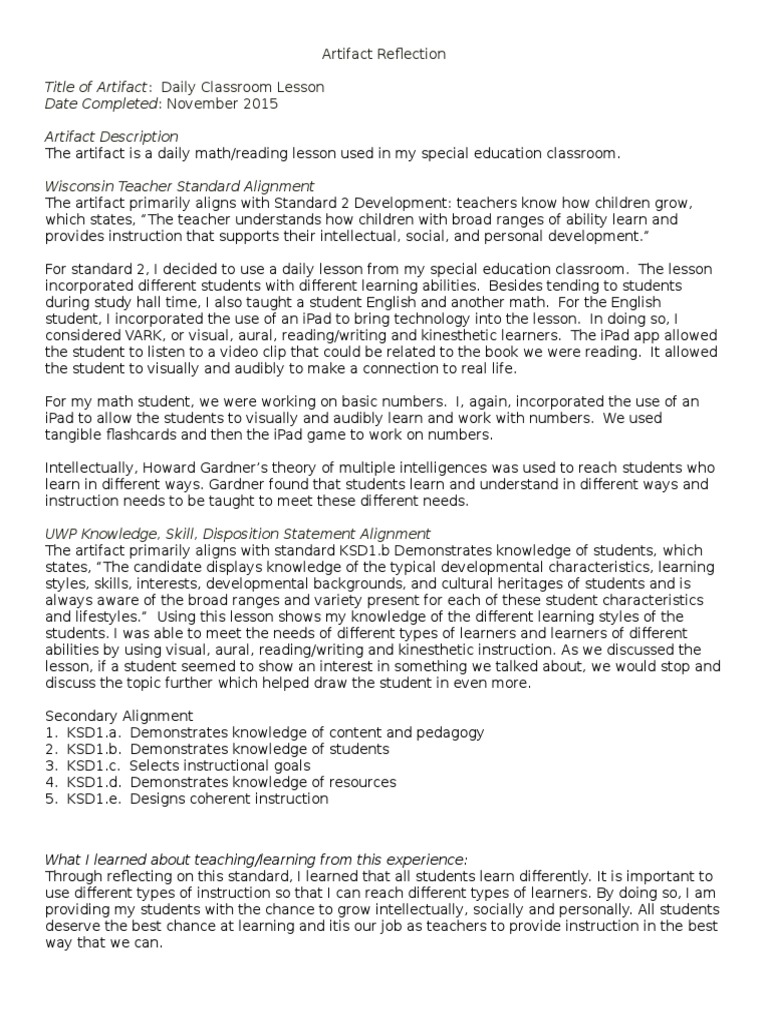 Artifact Reflection

Title of Artifact: Daily Classroom Lesson
Date Completed: November 2015

Artifact Description
The artifact is a daily math/reading lesson used in my special education classroom.

Wisconsin Teacher Standard Alignment
The artifact primarily aligns with Standard 2 Development: teachers know how children grow, which states, "The teacher understands how children with broad ranges of ability learn and provides instruction that supports their intellectual, social, and personal development."

For standard 2, I decided to use a daily lesson from my special education classroom. The lesson incorporated different students with different learning abilities. Besides tending to students during study hall time, I also taught a student English and another math. For the English student, I incorporated the use of an iPad to bring technology into the lesson. In doing so, I considered VARK, or visual, aural, reading/writing and kinesthetic learners. The iPad app allowed the student to listen to a video clip that could be related to the book we were reading. It allowed the student to visually and audibly to make a connection to real life.

For my math student, we were working on basic numbers. I, again, incorporated the use of an iPad to allow the students to visually and audibly learn and work with numbers. We used tangible flashcards and then the iPad game to work on numbers.

Intellectually, Howard Gardner's theory of multiple intelligences was used to reach students who learn in different ways. Gardner found that students learn and understand in different ways and instruction needs to be taught to meet these different needs.

UWP Knowledge, Skill, Disposition Statement Alignment
The artifact primarily aligns with standard KSD1.b Demonstrates knowledge of students, which states, "The candidate displays knowledge of the typical developmental characteristics, learning styles, skills, interests, developmental backgrounds, and cultural heritages of students and is always aware of the broad ranges and variety present for each of these student characteristics and lifestyles." Using this lesson shows my knowledge of the different learning styles of the students. I was able to meet the needs of different types of learners and learners of different abilities by using visual, aural, reading/writing and kinesthetic instruction. As we discussed the lesson, if a student seemed to show an interest in something we talked about, we would stop and discuss the topic further which helped draw the student in even more.

Secondary Alignment
1. KSD1.a. Demonstrates knowledge of content and pedagogy
2. KSD1.b. Demonstrates knowledge of students
3. KSD1.c. Selects instructional goals
4. KSD1.d. Demonstrates knowledge of resources
5. KSD1.e. Designs coherent instruction

What I learned about teaching/learning from this experience:
Through reflecting on this standard, I learned that all students learn differently. It is important to use different types of instruction so that I can reach different types of learners. By doing so, I am providing my students with the chance to grow intellectually, socially and personally. All students deserve the best chance at learning and itis our job as teachers to provide instruction in the best way that we can.